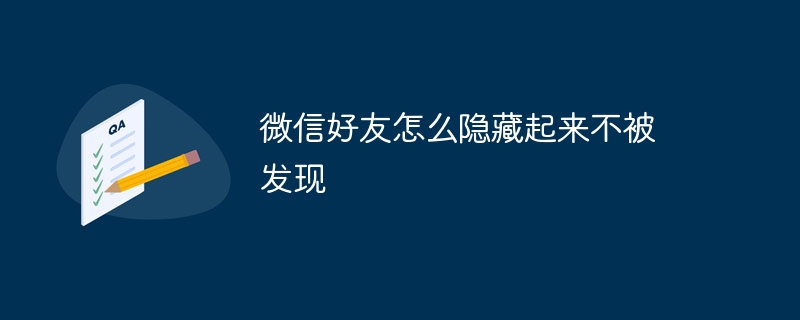 QA

微信好友怎么隐藏起来不被发现